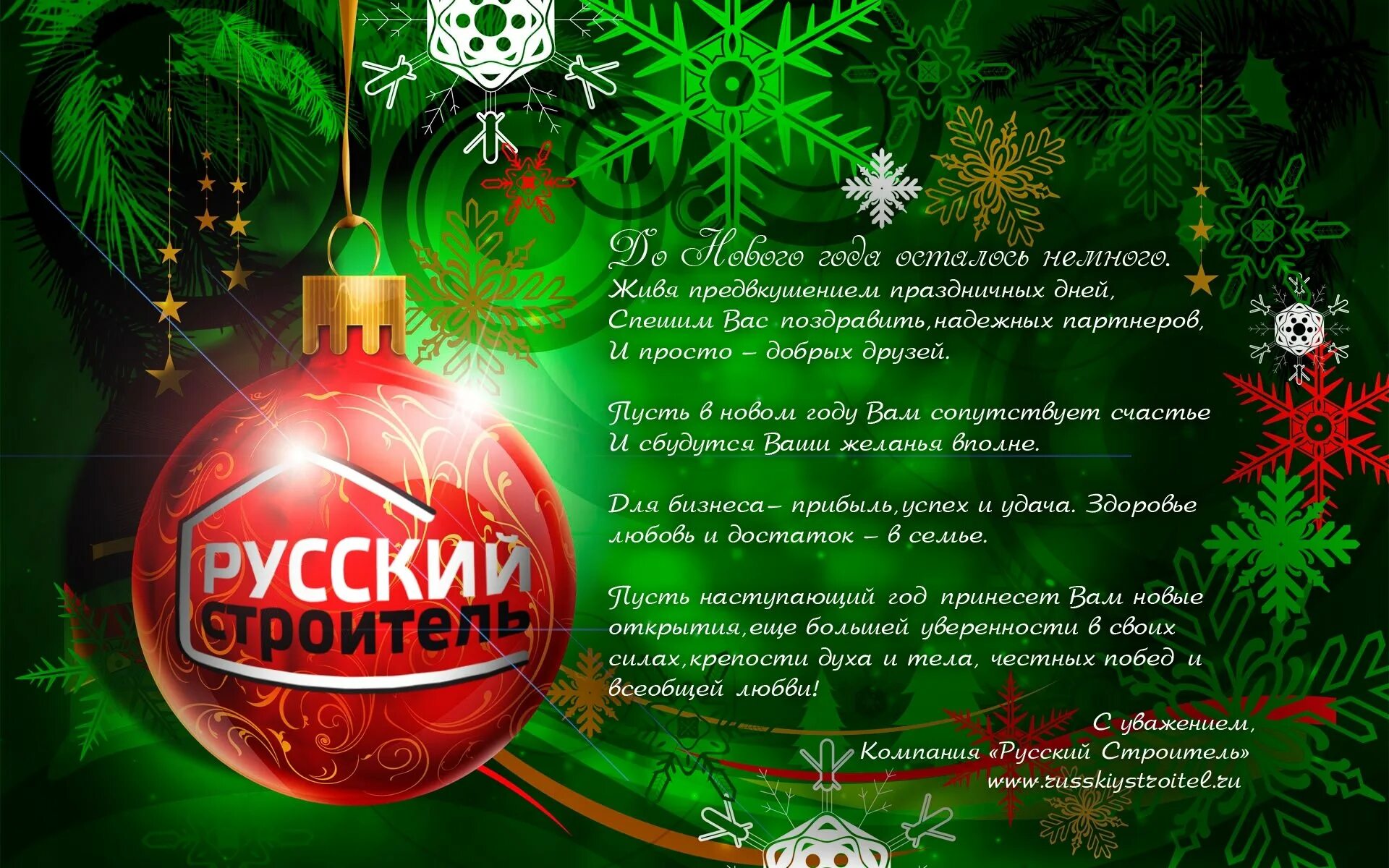 РУССКИЙ
СТРОИТЕЛЬ

До Нового года осталось немного.
Живя предвкушением праздничных дней,
Спешим Вас поздравить,надежных партнеров,
И просто – добрых друзей.

Пусть в новом году Вам сопутствует счастье
И сбудутся Ваши желанья вполне.

Для бизнеса– прибыль,успех и удача. Здоровье любовь и достаток – в семье.

Пусть наступающий год принесет Вам новые открытия,еще большей уверенности в своих силах,крепости духа и тела, честных побед и всеобщей любви!

С уважением,
Компания «Русский Строитель»
www.russkiystroitel.ru